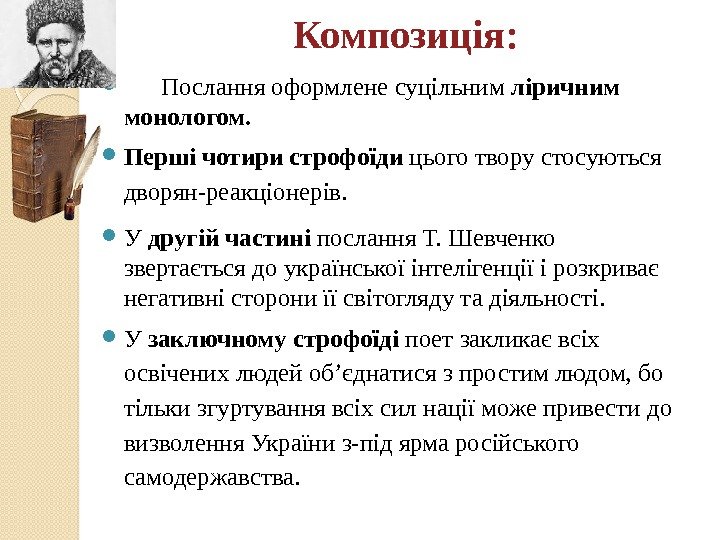 Композиція:

Послання оформлене суцільним ліричним монологом.

Перші чотири строфоїди цього твору стосуються дворян-реакціонерів.

У другій частині послання Т. Шевченко звертається до української інтелігенції і розкриває негативні сторони її світогляду та діяльності.

У заключному строфоїді поет закликає всіх освічених людей об’єднатися з простим людом, бо тільки згуртування всіх сил нації може привести до визволення України з-під ярма російського самодержавства.